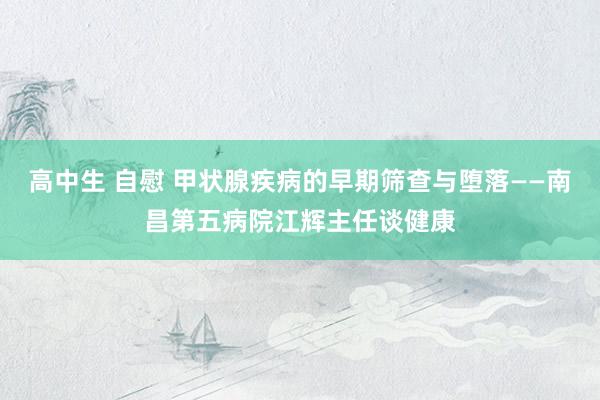 高中生 自慰 甲状腺疾病的早期筛查与堕落——南昌第五病院江辉主任谈健康